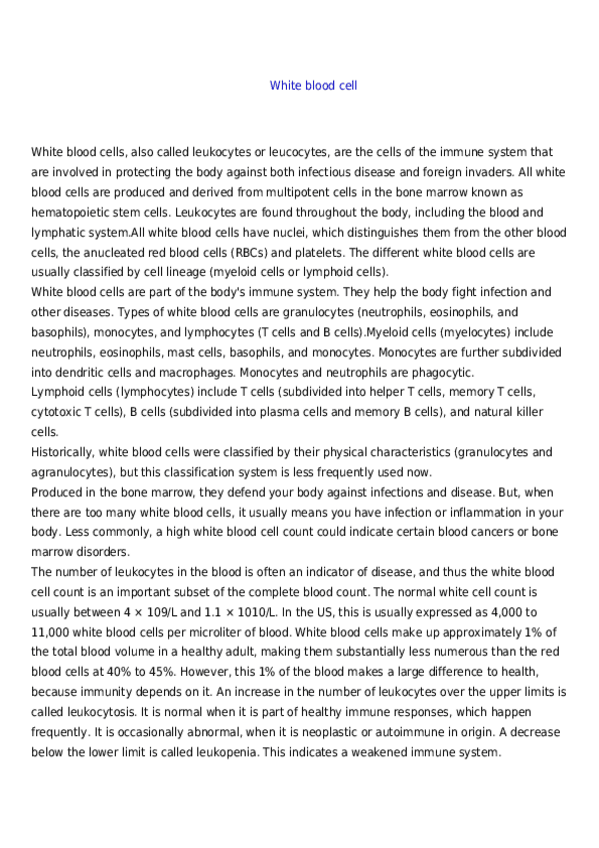 White blood cell

White blood cells, also called leukocytes or leucocytes, are the cells of the immune system that are involved in protecting the body against both infectious disease and foreign invaders. All white blood cells are produced and derived from multipotent cells in the bone marrow known as hematopoietic stem cells. Leukocytes are found throughout the body, including the blood and lymphatic system.All white blood cells have nuclei, which distinguishes them from the other blood cells, the anucleated red blood cells (RBCs) and platelets. The different white blood cells are usually classified by cell lineage (myeloid cells or lymphoid cells).
White blood cells are part of the body's immune system. They help the body fight infection and other diseases. Types of white blood cells are granulocytes (neutrophils, eosinophils, and basophils), monocytes, and lymphocytes (T cells and B cells).Myeloid cells (myelocytes) include neutrophils, eosinophils, mast cells, basophils, and monocytes. Monocytes are further subdivided into dendritic cells and macrophages. Monocytes and neutrophils are phagocytic.
Lymphoid cells (lymphocytes) include T cells (subdivided into helper T cells, memory T cells, cytotoxic T cells), B cells (subdivided into plasma cells and memory B cells), and natural killer cells.
Historically, white blood cells were classified by their physical characteristics (granulocytes and agranulocytes), but this classification system is less frequently used now.
Produced in the bone marrow, they defend your body against infections and disease. But, when there are too many white blood cells, it usually means you have infection or inflammation in your body. Less commonly, a high white blood cell count could indicate certain blood cancers or bone marrow disorders.
The number of leukocytes in the blood is often an indicator of disease, and thus the white blood cell count is an important subset of the complete blood count. The normal white cell count is usually between 4 × 109/L and 1.1 × 1010/L. In the US, this is usually expressed as 4,000 to 11,000 white blood cells per microliter of blood. White blood cells make up approximately 1% of the total blood volume in a healthy adult, making them substantially less numerous than the red blood cells at 40% to 45%. However, this 1% of the blood makes a large difference to health, because immunity depends on it. An increase in the number of leukocytes over the upper limits is called leukocytosis. It is normal when it is part of healthy immune responses, which happen frequently. It is occasionally abnormal, when it is neoplastic or autoimmune in origin. A decrease below the lower limit is called leukopenia. This indicates a weakened immune system.